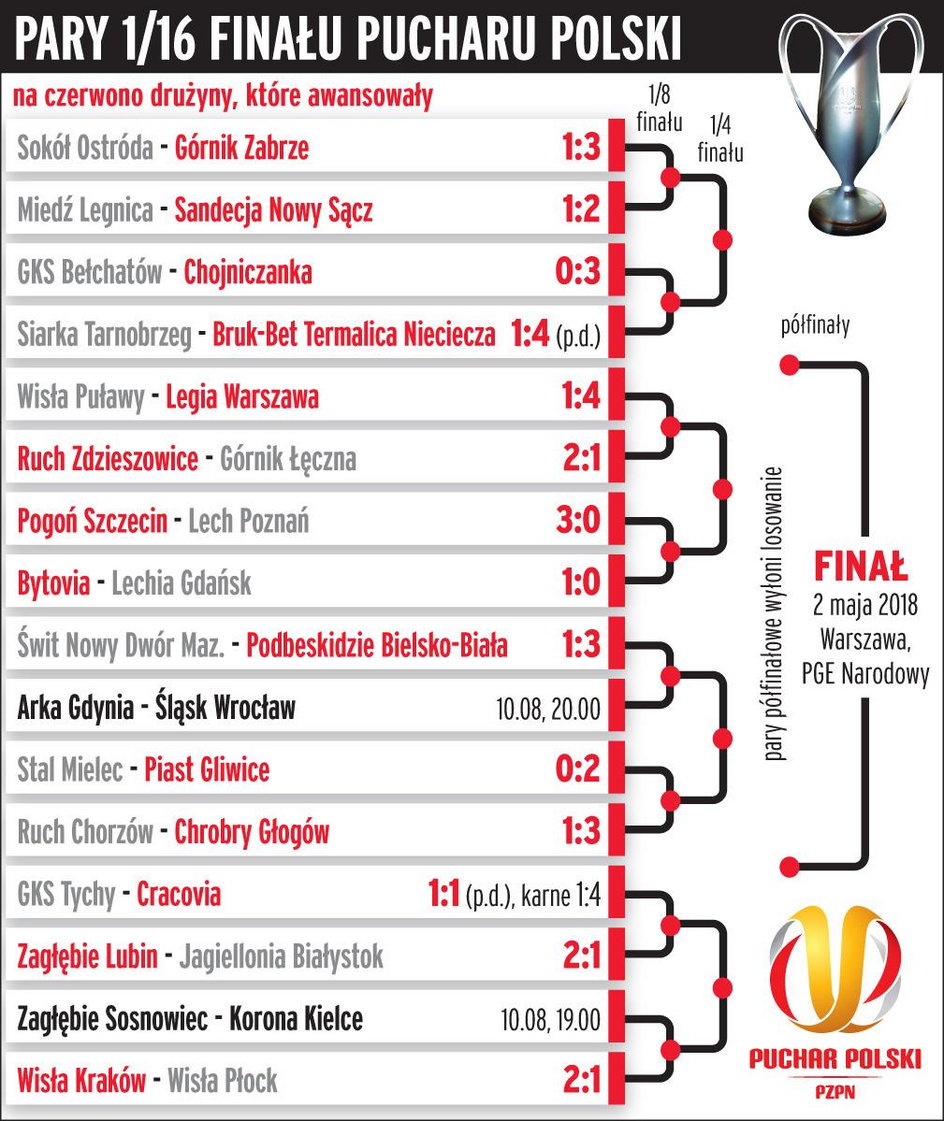 PARY 1/16 FINAŁU PUCHARU POLSKI

na czerwono drużyny, które awansowały

1/8 finału

1/4 finału

Sokół Ostróda - Górnik Zabrze 1:3

Miedź Legnica - Sandecja Nowy Sącz 1:2

GKS Bełchatów - Chojniczanka 0:3

Siarka Tarnobrzeg - Bruk-Bet Termalica Nieciecza 1:4 (p.d.)

Wisła Puławy - Legia Warszawa 1:4

Ruch Zdzieszowice - Górnik Łęczna 2:1

Pogoń Szczecin - Lech Poznań 3:0

Bytovia - Lechia Gdańsk 1:0

Świt Nowy Dwór Maz. - Podbeskidzie Bielsko-Biała 1:3

Arka Gdynia - Śląsk Wrocław 10.08, 20.00

Stal Mielec - Piast Gliwice 0:2

Ruch Chorzów - Chrobry Głogów 1:3

GKS Tychy - Cracovia 1:1 (p.d.), karne 1:4

Zagłębie Lubin - Jagiellonia Białystok 2:1

Zagłębie Sosnowiec - Korona Kielce 10.08, 19.00

Wisła Kraków - Wisła Płock 2:1

półfinały

pary półfinałowe wyłoni losowanie

FINAŁ
2 maja 2018
Warszawa,
PGE Narodowy

PUCHAR POLSKI
PZPN